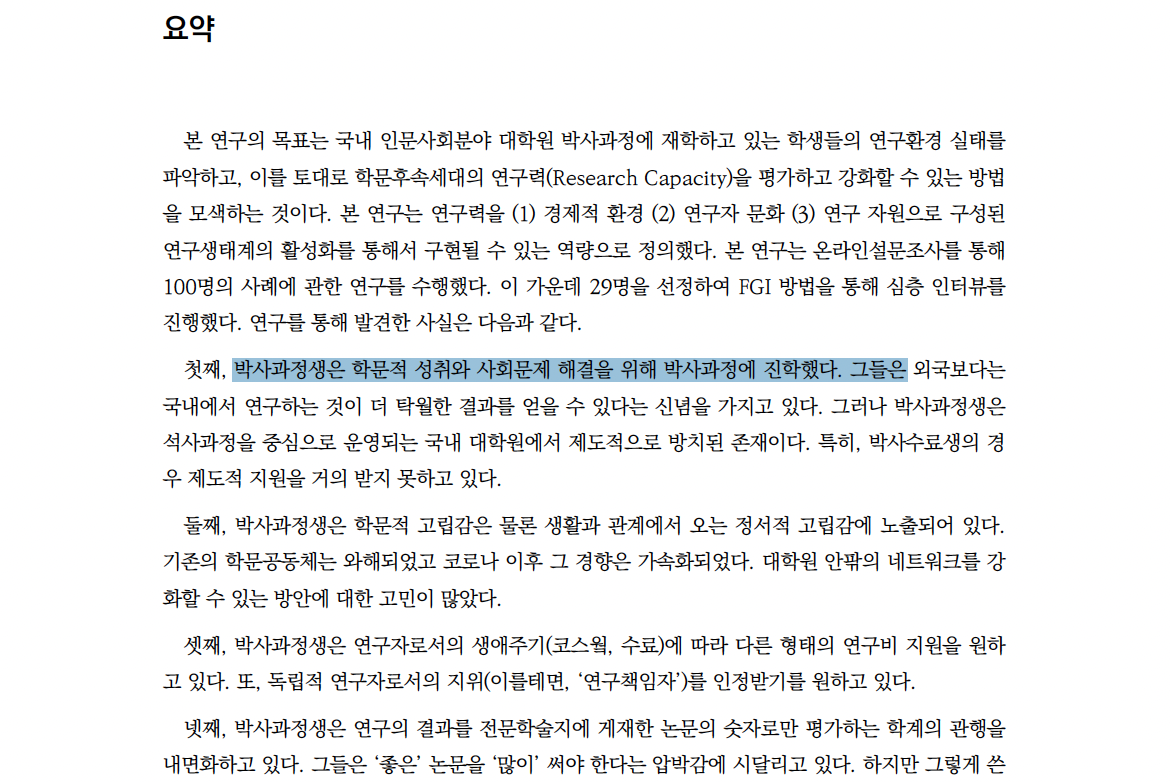 요약

본 연구의 목표는 국내 인문사회분야 대학원 박사과정에 재학하고 있는 학생들의 연구환경 실태를 파악하고, 이를 토대로 학문후속세대의 연구력(Research Capacity)을 평가하고 강화할 수 있는 방법을 모색하는 것이다. 본 연구는 연구력을 (1) 경제적 환경 (2) 연구자 문화 (3) 연구 자원으로 구성된 연구생태계의 활성화를 통해서 구현될 수 있는 역량으로 정의했다. 본 연구는 온라인설문조사를 통해 100명의 사례에 관한 연구를 수행했다. 이 가운데 29명을 선정하여 FGI 방법을 통해 심층 인터뷰를 진행했다. 연구를 통해 발견한 사실은 다음과 같다.

첫째, 박사과정생은 학문적 성취와 사회문제 해결을 위해 박사과정에 진학했다. 그들은 외국보다는 국내에서 연구하는 것이 더 탁월한 결과를 얻을 수 있다는 신념을 가지고 있다. 그러나 박사과정생은 석사과정을 중심으로 운영되는 국내 대학원에서 제도적으로 방치된 존재이다. 특히, 박사수료생의 경우 제도적 지원을 거의 받지 못하고 있다.

둘째, 박사과정생은 학문적 고립감은 물론 생활과 관계에서 오는 정서적 고립감에 노출되어 있다. 기존의 학문공동체는 와해되었고 코로나 이후 그 경향은 가속화되었다. 대학원 안팎의 네트워크를 강화할 수 있는 방안에 대한 고민이 많았다.

셋째, 박사과정생은 연구자로서의 생애주기(코스웍, 수료)에 따라 다른 형태의 연구비 지원을 원하고 있다. 또, 독립적 연구자로서의 지위(이를테면, '연구책임자')를 인정받기를 원하고 있다.

넷째, 박사과정생은 연구의 결과를 전문학술지에 게재한 논문의 숫자로만 평가하는 학계의 관행을 내면화하고 있다. 그들은 '좋은' 논문을 '많이' 써야 한다는 압박감에 시달리고 있다. 하지만 그렇게 쓴